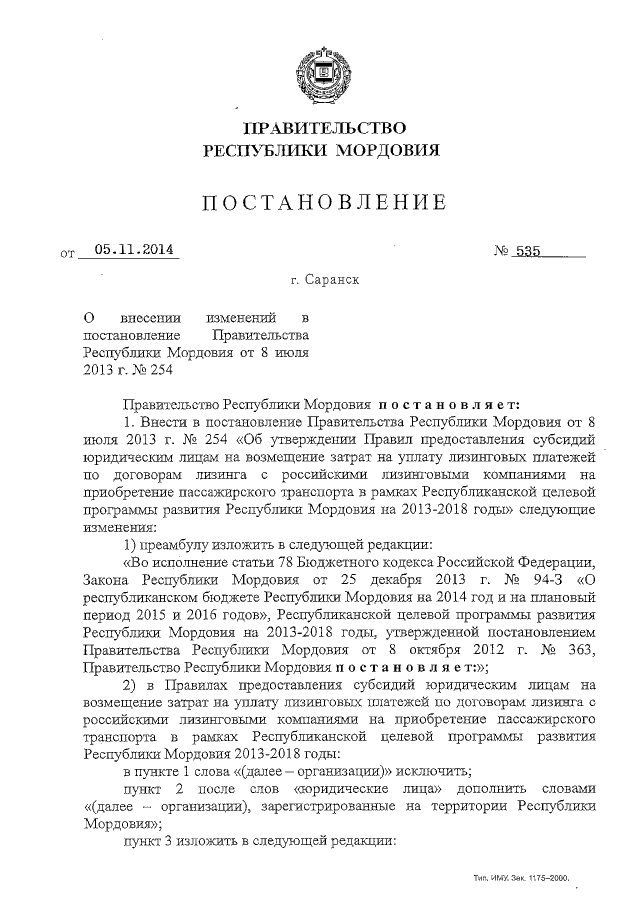 ПРАВИТЕЛЬСТВО
РЕСПУБЛИКИ МОРДОВИЯ

ПОСТАНОВЛЕНИЕ

от 05.11.2014 № 535

г. Саранск

О внесении изменений в постановление Правительства Республики Мордовия от 8 июля 2013 г. № 254

Правительство Республики Мордовия постановляет:

1. Внести в постановление Правительства Республики Мордовия от 8 июля 2013 г. № 254 «Об утверждении Правил предоставления субсидий юридическим лицам на возмещение затрат на уплату лизинговых платежей по договорам лизинга с российскими лизинговыми компаниями на приобретение пассажирского транспорта в рамках Республиканской целевой программы развития Республики Мордовия на 2013-2018 годы» следующие изменения:

1) преамбулу изложить в следующей редакции:

«Во исполнение статьи 78 Бюджетного кодекса Российской Федерации, Закона Республики Мордовия от 25 декабря 2013 г. № 94-З «О республиканском бюджете Республики Мордовия на 2014 год и на плановый период 2015 и 2016 годов», Республиканской целевой программы развития Республики Мордовия на 2013-2018 годы, утвержденной постановлением Правительства Республики Мордовия от 8 октября 2012 г. № 363, Правительство Республики Мордовия постановляет:»;

2) в Правилах предоставления субсидий юридическим лицам на возмещение затрат на уплату лизинговых платежей по договорам лизинга с российскими лизинговыми компаниями на приобретение пассажирского транспорта в рамках Республиканской целевой программы развития Республики Мордовия 2013-2018 годы:

в пункте 1 слова «(далее – организации)» исключить;

пункт 2 после слов «юридические лица» дополнить словами «(далее – организации), зарегистрированные на территории Республики Мордовия»;

пункт 3 изложить в следующей редакции:

Тип. ИМУ. Зак. 1175–2000.